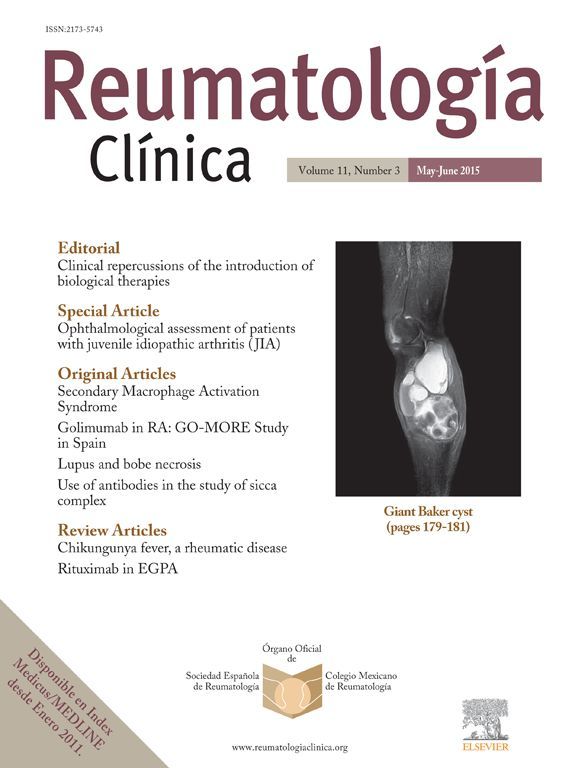 ISSN:2173-5743

Reumatología
Clínica

Volume 11, Number 3 May-June 2015

Editorial
Clinical repercussions of the introduction of biological therapies

Special Article
Ophthalmological assessment of patients with juvenile idiopathic arthritis (JIA)

Original Articles
Secondary Macrophage Activation Syndrome
Golimumab in RA: GO-MORE Study in Spain
Lupus and bobe necrosis
Use of antibodies in the study of sicca complex

Review Articles
Chikungunya fever, a rheumatic disease
Rituximab in EGPA

Giant Baker cyst
(pages 179-181)

Disponible en Index Medicus/MEDLINE desde Enero 2011.

Órgano Oficial
de
Sociedad Española de Reumatología
Colegio Mexicano de Reumatología

www.reumatologiaclinica.org

ELSEVIER